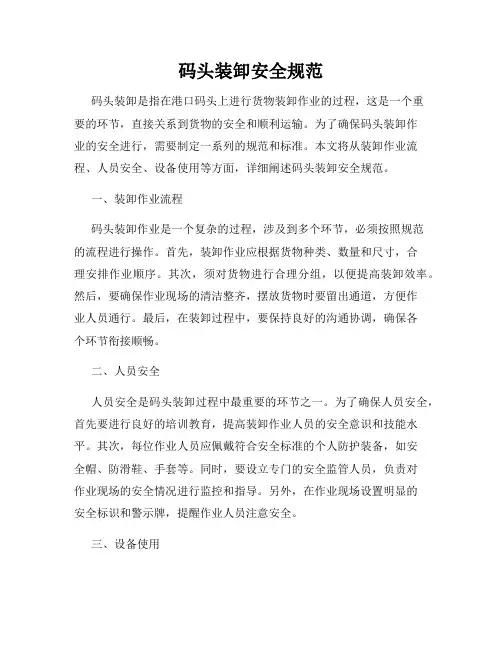 码头装卸安全规范

码头装卸是指在港口码头上进行货物装卸作业的过程，这是一个重要的环节，直接关系到货物的安全和顺利运输。为了确保码头装卸作业的安全进行，需要制定一系列的规范和标准。本文将从装卸作业流程、人员安全、设备使用等方面，详细阐述码头装卸安全规范。

一、装卸作业流程

码头装卸作业是一个复杂的过程，涉及到多个环节，必须按照规范的流程进行操作。首先，装卸作业应根据货物种类、数量和尺寸，合理安排作业顺序。其次，须对货物进行合理分组，以便提高装卸效率。然后，要确保作业现场的清洁整齐，摆放货物时要留出通道，方便作业人员通行。最后，在装卸过程中，要保持良好的沟通协调，确保各个环节衔接顺畅。

二、人员安全

人员安全是码头装卸过程中最重要的环节之一。为了确保人员安全，首先要进行良好的培训教育，提高装卸作业人员的安全意识和技能水平。其次，每位作业人员应佩戴符合安全标准的个人防护装备，如安全帽、防滑鞋、手套等。同时，要设立专门的安全监管人员，负责对作业现场的安全情况进行监控和指导。另外，在作业现场设置明显的安全标识和警示牌，提醒作业人员注意安全。

三、设备使用